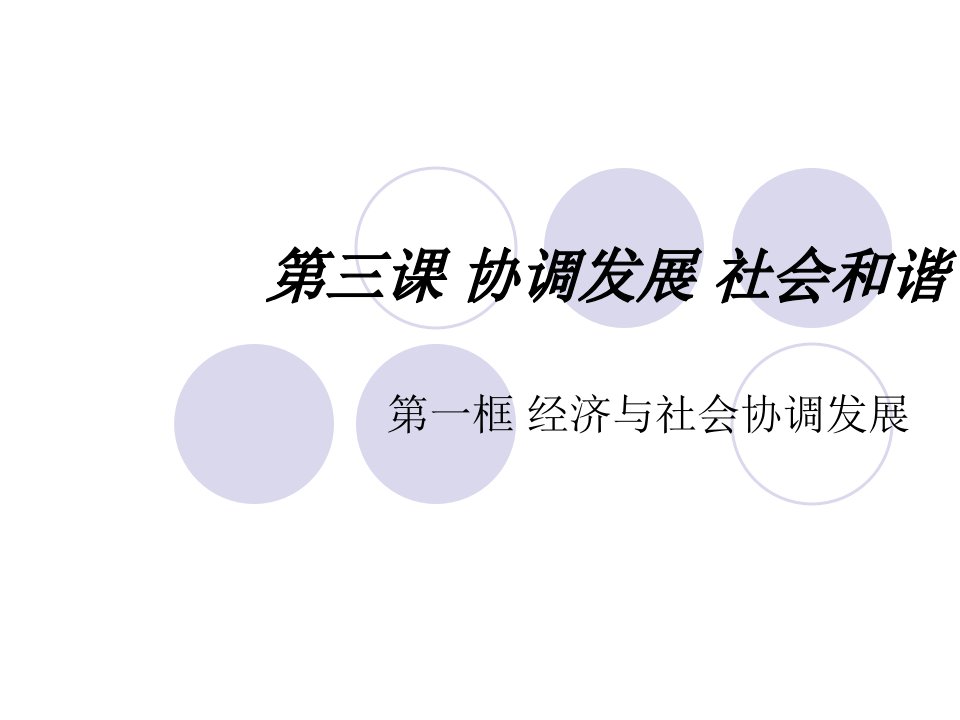 第三课 协调发展 社会和谐

第一框 经济与社会协调发展